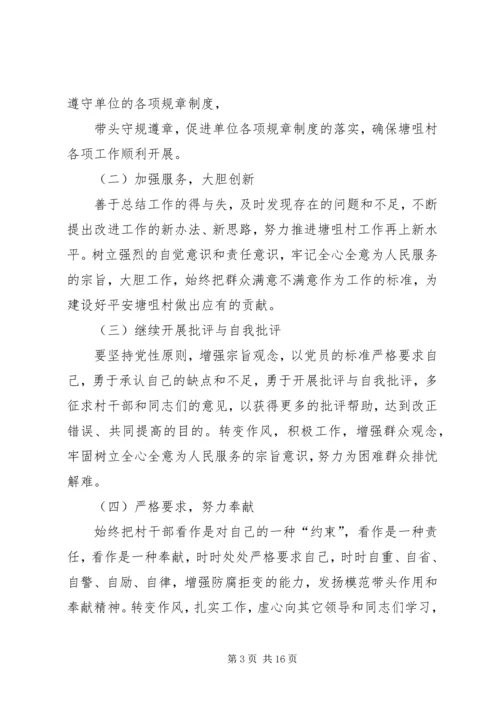 遵守单位的各项规章制度，

带头守规遵章，促进单位各项规章制度的落实，确保塘咀村各项工作顺利开展。

（二）加强服务，大胆创新

善于总结工作的得与失，及时发现存在的问题和不足，不断提出改进工作的新办法、新思路，努力推进塘咀村工作再上新水平。树立强烈的自觉意识和责任意识，牢记全心全意为人民服务的宗旨，大胆工作，始终把群众满意不满意作为工作的标准，为建设好平安塘咀村做出应有的贡献。

（三）继续开展批评与自我批评

要坚持党性原则，增强宗旨观念，以党员的标准严格要求自己，勇于承认自己的缺点和不足，勇于开展批评与自我批评，多征求村干部和同志们的意见，以获得更多的批评帮助，达到改正错误、共同提高的目的。转变作风，积极工作，增强群众观念，牢固树立全心全意为人民服务的宗旨意识，努力为困难群众排忧解难。

（四）严格要求，努力奉献

始终把村干部看作是对自己的一种“约束”，看作是一种责任，看作是一种奉献，时时处处严格要求自己，时时自重、自省、自警、自励、自律，增强防腐拒变的能力，发扬模范带头作用和奉献精神。转变作风，扎实工作，虚心向其它领导和同志们学习，

第 3 页 共 16 页